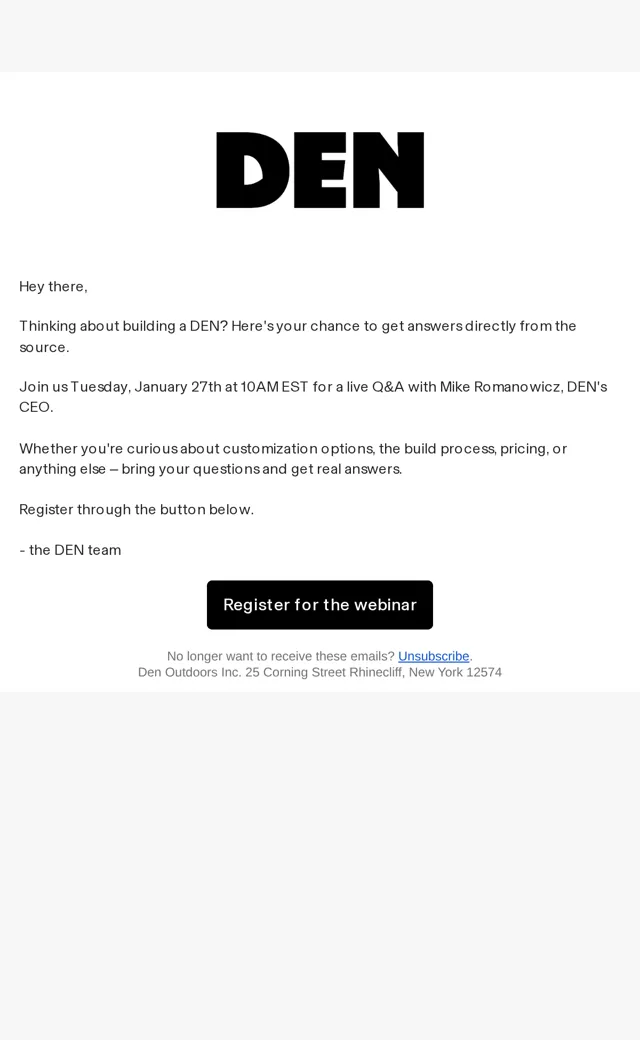 DEN

Hey there,

Thinking about building a DEN? Here's your chance to get answers directly from the source.

Join us Tuesday, January 27th at 10AM EST for a live Q&A with Mike Romanowicz, DEN's CEO.

Whether you're curious about customization options, the build process, pricing, or anything else – bring your questions and get real answers.

Register through the button below.

- the DEN team

Register for the webinar

No longer want to receive these emails? Unsubscribe.
Den Outdoors Inc. 25 Corning Street Rhinecliff, New York 12574